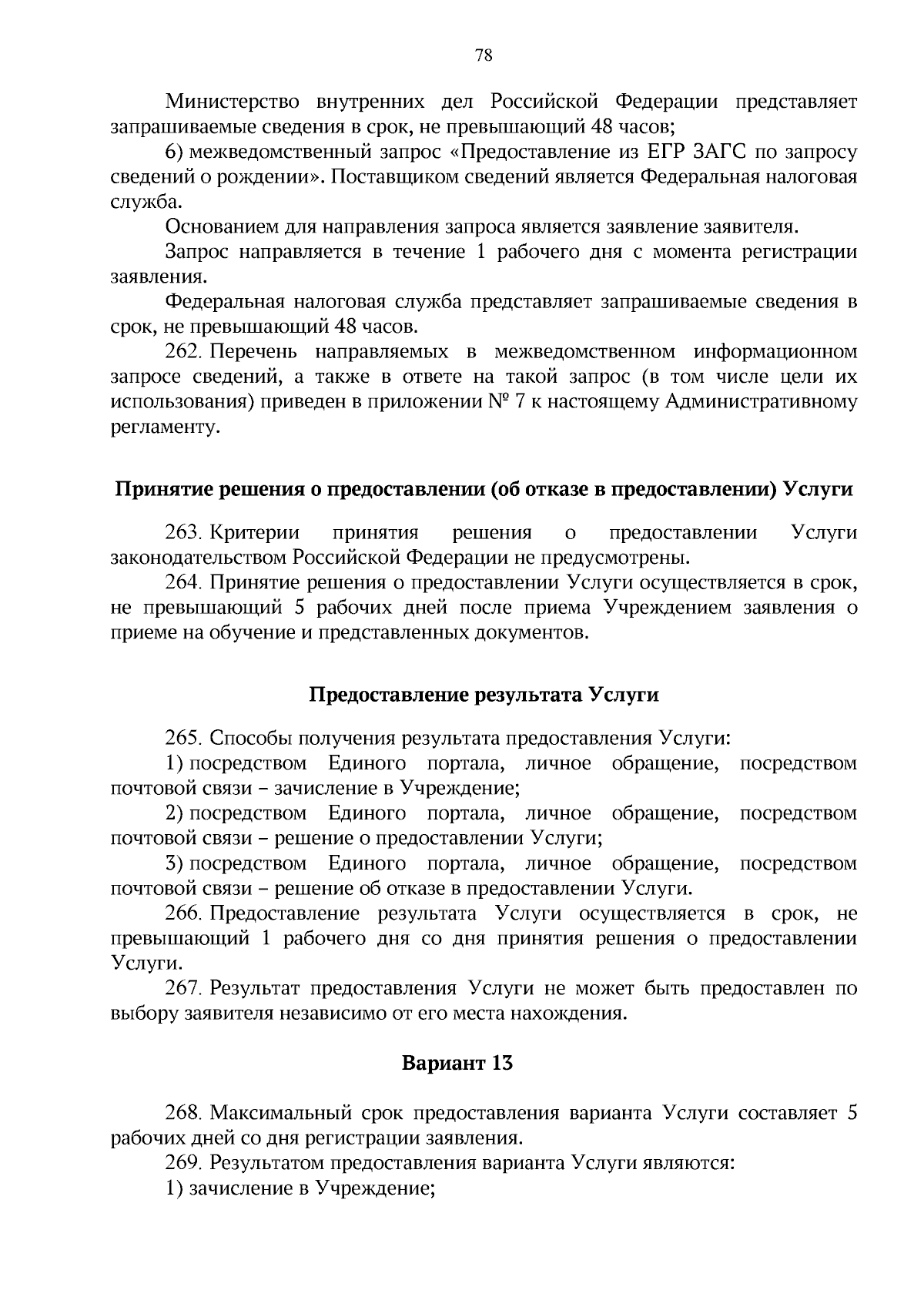 78

Министерство внутренних дел Российской Федерации представляет запрашиваемые сведения в срок, не превышающий 48 часов;

6) межведомственный запрос «Предоставление из ЕГР ЗАГС по запросу сведений о рождении». Поставщиком сведений является Федеральная налоговая служба.

Основанием для направления запроса является заявление заявителя.

Запрос направляется в течение 1 рабочего дня с момента регистрации заявления.

Федеральная налоговая служба представляет запрашиваемые сведения в срок, не превышающий 48 часов.

262. Перечень направляемых в межведомственном информационном запросе сведений, а также в ответе на такой запрос (в том числе цели их использования) приведен в приложении № 7 к настоящему Административному регламенту.

Принятие решения о предоставлении (об отказе в предоставлении) Услуги

263. Критерии принятия решения о предоставлении Услуги законодательством Российской Федерации не предусмотрены.

264. Принятие решения о предоставлении Услуги осуществляется в срок, не превышающий 5 рабочих дней после приема Учреждением заявления о приеме на обучение и представленных документов.

Предоставление результата Услуги

265. Способы получения результата предоставления Услуги:

1) посредством Единого портала, личное обращение, посредством почтовой связи – зачисление в Учреждение;

2) посредством Единого портала, личное обращение, посредством почтовой связи – решение о предоставлении Услуги;

3) посредством Единого портала, личное обращение, посредством почтовой связи – решение об отказе в предоставлении Услуги.

266. Предоставление результата Услуги осуществляется в срок, не превышающий 1 рабочего дня со дня принятия решения о предоставлении Услуги.

267. Результат предоставления Услуги не может быть предоставлен по выбору заявителя независимо от его места нахождения.

Вариант 13

268. Максимальный срок предоставления варианта Услуги составляет 5 рабочих дней со дня регистрации заявления.

269. Результатом предоставления варианта Услуги являются:

1) зачисление в Учреждение;